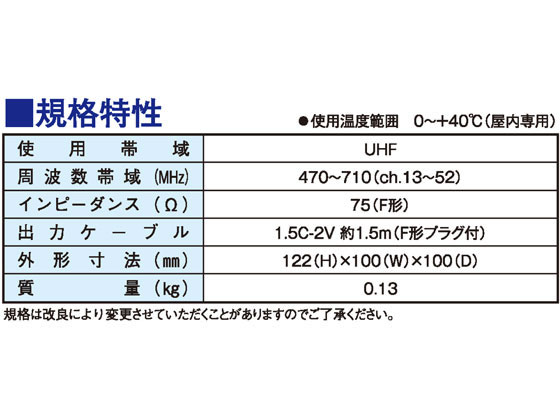 ■規格特性

●使用温度範囲 0~+40℃(屋内専用)

| 使用帯域 | UHF |
|---|---|
| 周波数帯域(MHz) | 470~710(ch.13~52) |
| インピーダンス(Ω) | 75(F形) |
| 出力ケーブル | 1.5C-2V 約1.5m(F形プラグ付) |
| 外形寸法(mm) | 122(H)×100(W)×100(D) |
| 質量(kg) | 0.13 |

規格は改良により変更させていただくことがありますのでご了承ください。